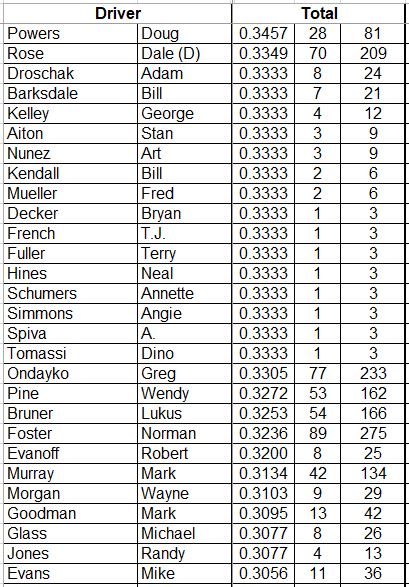 | Driver | | Total | | |
|---|---|---|---|---|
| Powers | Doug | 0.3457 | 28 | 81 |
| Rose | Dale (D) | 0.3349 | 70 | 209 |
| Droschak | Adam | 0.3333 | 8 | 24 |
| Barksdale | Bill | 0.3333 | 7 | 21 |
| Kelley | George | 0.3333 | 4 | 12 |
| Aiton | Stan | 0.3333 | 3 | 9 |
| Nunez | Art | 0.3333 | 3 | 9 |
| Kendall | Bill | 0.3333 | 2 | 6 |
| Mueller | Fred | 0.3333 | 2 | 6 |
| Decker | Bryan | 0.3333 | 1 | 3 |
| French | T.J. | 0.3333 | 1 | 3 |
| Fuller | Terry | 0.3333 | 1 | 3 |
| Hines | Neal | 0.3333 | 1 | 3 |
| Schumers | Annette | 0.3333 | 1 | 3 |
| Simmons | Angie | 0.3333 | 1 | 3 |
| Spiva | A. | 0.3333 | 1 | 3 |
| Tomassi | Dino | 0.3333 | 1 | 3 |
| Ondayko | Greg | 0.3305 | 77 | 233 |
| Pine | Wendy | 0.3272 | 53 | 162 |
| Bruner | Lukus | 0.3253 | 54 | 166 |
| Foster | Norman | 0.3236 | 89 | 275 |
| Evanoff | Robert | 0.3200 | 8 | 25 |
| Murray | Mark | 0.3134 | 42 | 134 |
| Morgan | Wayne | 0.3103 | 9 | 29 |
| Goodman | Mark | 0.3095 | 13 | 42 |
| Glass | Michael | 0.3077 | 8 | 26 |
| Jones | Randy | 0.3077 | 4 | 13 |
| Evans | Mike | 0.3056 | 11 | 36 |